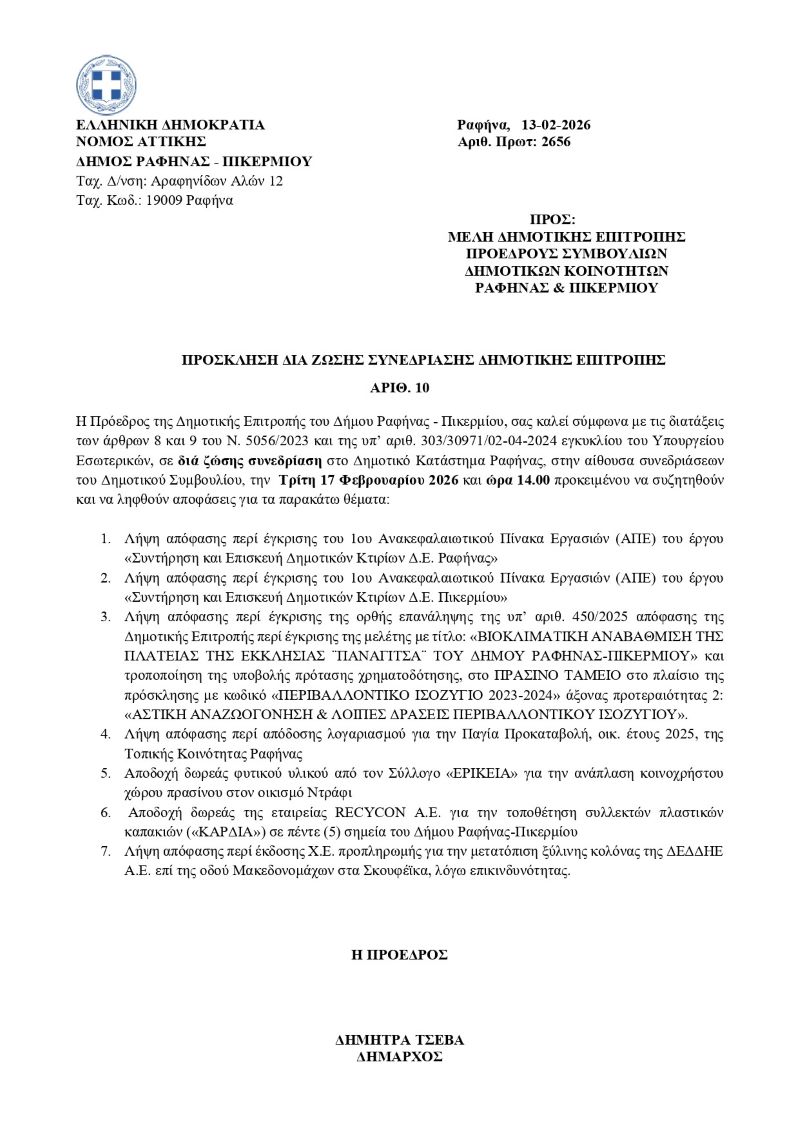 ΕΛΛΗΝΙΚΗ ΔΗΜΟΚΡΑΤΙΑ
ΝΟΜΟΣ ΑΤΤΙΚΗΣ
ΔΗΜΟΣ ΡΑΦΗΝΑΣ - ΠΙΚΕΡΜΙΟΥ
Ταχ. Δ/νση: Αραφηνίδων Αλών 12
Ταχ. Κωδ.: 19009 Ραφήνα

Ραφήνα, 13-02-2026
Αριθ. Πρωτ: 2656

ΠΡΟΣ:
ΜΕΛΗ ΔΗΜΟΤΙΚΗΣ ΕΠΙΤΡΟΠΗΣ
ΠΡΟΕΔΡΟΥΣ ΣΥΜΒΟΥΛΙΩΝ
ΔΗΜΟΤΙΚΩΝ ΚΟΙΝΟΤΗΤΩΝ
ΡΑΦΗΝΑΣ & ΠΙΚΕΡΜΙΟΥ

ΠΡΟΣΚΛΗΣΗ ΔΙΑ ΖΩΣΗΣ ΣΥΝΕΔΡΙΑΣΗΣ ΔΗΜΟΤΙΚΗΣ ΕΠΙΤΡΟΠΗΣ
ΑΡΙΘ. 10

Η Πρόεδρος της Δημοτικής Επιτροπής του Δήμου Ραφήνας - Πικερμίου, σας καλεί σύμφωνα με τις διατάξεις των άρθρων 8 και 9 του Ν. 5056/2023 και της υπ' αριθ. 303/30971/02-04-2024 εγκυκλίου του Υπουργείου Εσωτερικών, σε διά ζώσης συνεδρίαση στο Δημοτικό Κατάστημα Ραφήνας, στην αίθουσα συνεδριάσεων του Δημοτικού Συμβουλίου, την Τρίτη 17 Φεβρουαρίου 2026 και ώρα 14.00 προκειμένου να συζητηθούν και να ληφθούν αποφάσεις για τα παρακάτω θέματα:

1. Λήψη απόφασης περί έγκρισης του 1ου Ανακεφαλαιωτικού Πίνακα Εργασιών (ΑΠΕ) του έργου «Συντήρηση και Επισκευή Δημοτικών Κτιρίων Δ.Ε. Ραφήνας»
2. Λήψη απόφασης περί έγκρισης του 1ου Ανακεφαλαιωτικού Πίνακα Εργασιών (ΑΠΕ) του έργου «Συντήρηση και Επισκευή Δημοτικών Κτιρίων Δ.Ε. Πικερμίου»
3. Λήψη απόφασης περί έγκρισης της ορθής επανάληψης της υπ' αριθ. 450/2025 απόφασης της Δημοτικής Επιτροπής περί έγκρισης της μελέτης με τίτλο: «ΒΙΟΚΛΙΜΑΤΙΚΗ ΑΝΑΒΑΘΜΙΣΗ ΤΗΣ ΠΛΑΤΕΙΑΣ ΤΗΣ ΕΚΚΛΗΣΙΑΣ ¨ΠΑΝΑΓΙΤΣΑ¨ ΤΟΥ ΔΗΜΟΥ ΡΑΦΗΝΑΣ-ΠΙΚΕΡΜΙΟΥ» και τροποποίηση της υποβολής πρότασης χρηματοδότησης, στο ΠΡΑΣΙΝΟ ΤΑΜΕΙΟ στο πλαίσιο της πρόσκλησης με κωδικό «ΠΕΡΙΒΑΛΛΟΝΤΙΚΟ ΙΣΟΖΥΓΙΟ 2023-2024» άξονας προτεραιότητας 2: «ΑΣΤΙΚΗ ΑΝΑΖΩΟΓΟΝΗΣΗ & ΛΟΙΠΕΣ ΔΡΑΣΕΙΣ ΠΕΡΙΒΑΛΛΟΝΤΙΚΟΥ ΙΣΟΖΥΓΙΟΥ».
4. Λήψη απόφασης περί απόδοσης λογαριασμού για την Παγία Προκαταβολή, οικ. έτους 2025, της Τοπικής Κοινότητας Ραφήνας
5. Αποδοχή δωρεάς φυτικού υλικού από τον Σύλλογο «ΕΡΙΚΕΙΑ» για την ανάπλαση κοινοχρήστου χώρου πρασίνου στον οικισμό Ντράφι
6. Αποδοχή δωρεάς της εταιρείας RECYCON Α.Ε. για την τοποθέτηση συλλεκτών πλαστικών καπακιών («ΚΑΡΔΙΑ») σε πέντε (5) σημεία του Δήμου Ραφήνας-Πικερμίου
7. Λήψη απόφασης περί έκδοσης Χ.Ε. προπληρωμής για την μετατόπιση ξύλινης κολόνας της ΔΕΔΔΗΕ Α.Ε. επί της οδού Μακεδονομάχων στα Σκουφέϊκα, λόγω επικινδυνότητας.

Η ΠΡΟΕΔΡΟΣ

ΔΗΜΗΤΡΑ ΤΣΕΒΑ
ΔΗΜΑΡΧΟΣ